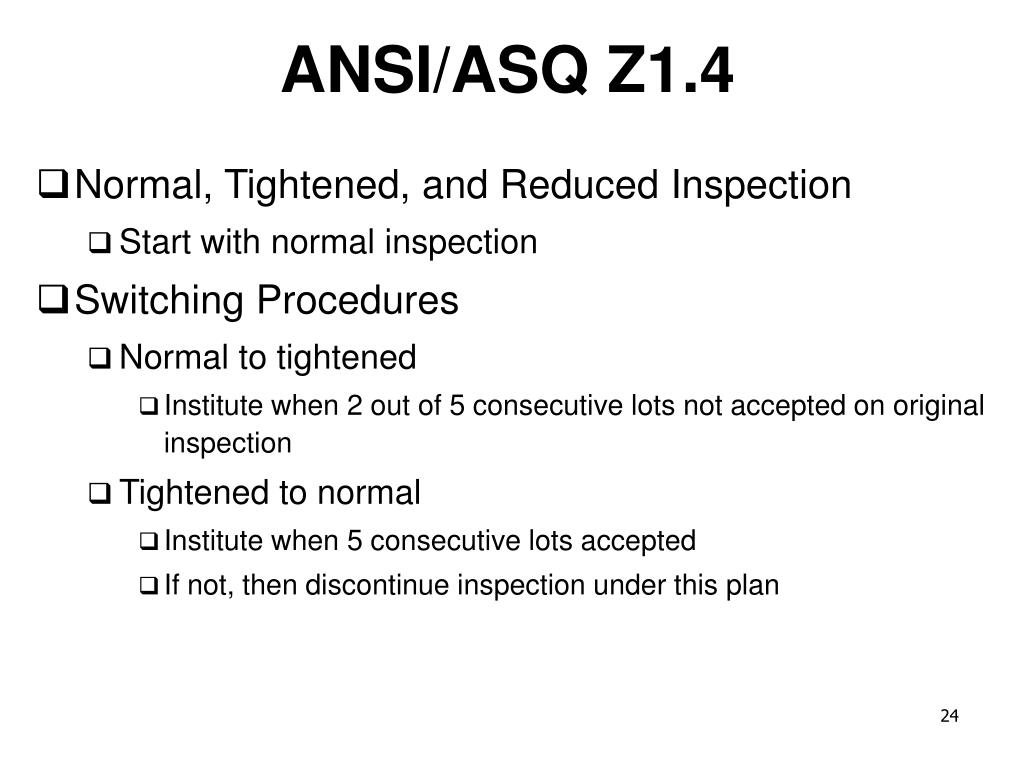 ANSI/ASQ Z1.4

❑ Normal, Tightened, and Reduced Inspection
❑ Start with normal inspection
❑ Switching Procedures
❑ Normal to tightened
❑ Institute when 2 out of 5 consecutive lots not accepted on original inspection
❑ Tightened to normal
❑ Institute when 5 consecutive lots accepted
❑ If not, then discontinue inspection under this plan

24